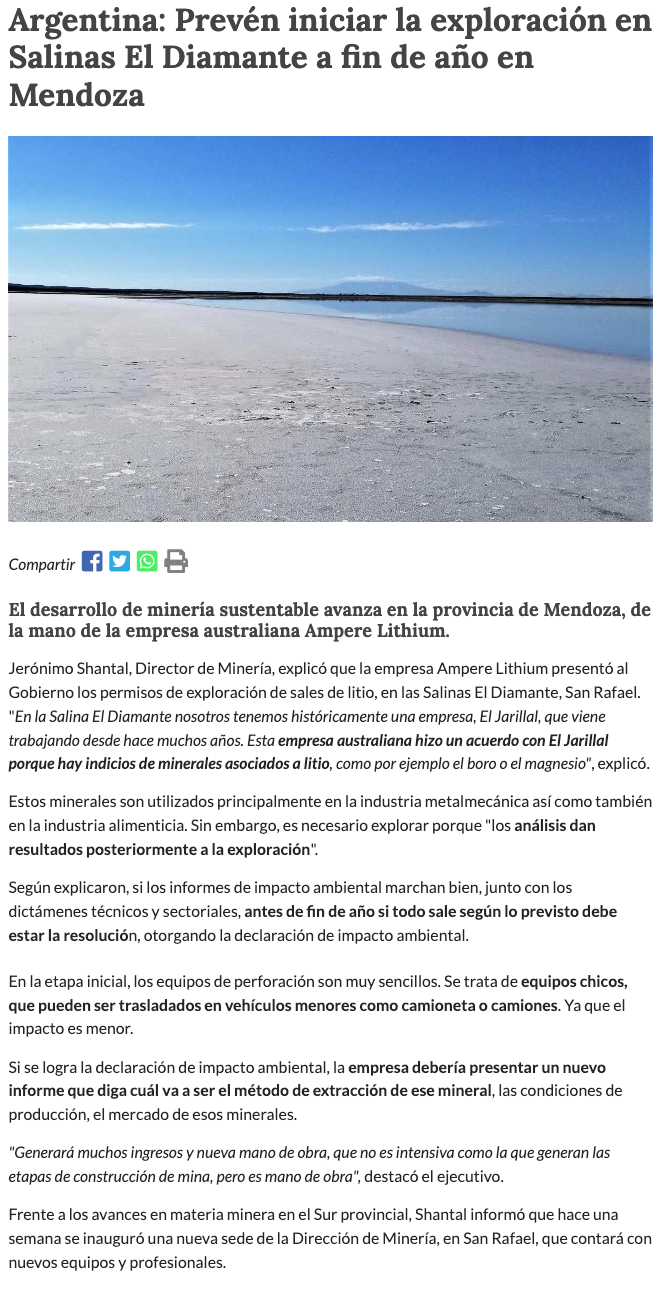 Argentina: Prevén iniciar la exploración en Salinas El Diamante a fin de año en Mendoza

Compartir

El desarrollo de minería sustentable avanza en la provincia de Mendoza, de la mano de la empresa australiana Ampere Lithium.

Jerónimo Shantal, Director de Minería, explicó que la empresa Ampere Lithium presentó al Gobierno los permisos de exploración de sales de litio, en las Salinas El Diamante, San Rafael. "En la Salina El Diamante nosotros tenemos históricamente una empresa, El Jarillal, que viene trabajando desde hace muchos años. Esta empresa australiana hizo un acuerdo con El Jarillal porque hay indicios de minerales asociados a litio, como por ejemplo el boro o el magnesio", explicó.

Estos minerales son utilizados principalmente en la industria metalmecánica así como también en la industria alimenticia. Sin embargo, es necesario explorar porque "los análisis dan resultados posteriormente a la exploración".

Según explicaron, si los informes de impacto ambiental marchan bien, junto con los dictámenes técnicos y sectoriales, antes de fin de año si todo sale según lo previsto debe estar la resolución, otorgando la declaración de impacto ambiental.

En la etapa inicial, los equipos de perforación son muy sencillos. Se trata de equipos chicos, que pueden ser trasladados en vehículos menores como camioneta o camiones. Ya que el impacto es menor.

Si se logra la declaración de impacto ambiental, la empresa debería presentar un nuevo informe que diga cuál va a ser el método de extracción de ese mineral, las condiciones de producción, el mercado de esos minerales.

"Generará muchos ingresos y nueva mano de obra, que no es intensiva como la que generan las etapas de construcción de mina, pero es mano de obra", destacó el ejecutivo.

Frente a los avances en materia minera en el Sur provincial, Shantal informó que hace una semana se inauguró una nueva sede de la Dirección de Minería, en San Rafael, que contará con nuevos equipos y profesionales.